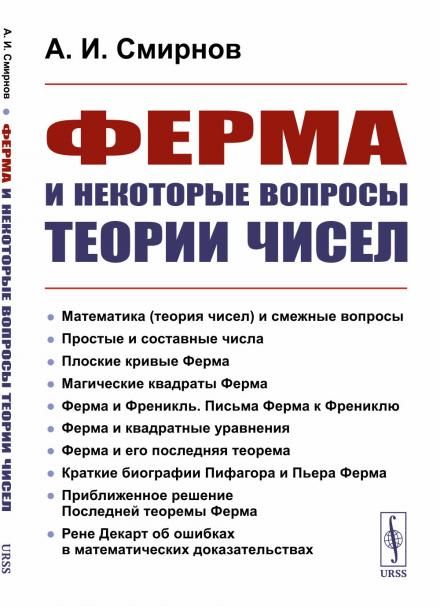 А. И. Смирнов • ФЕРМА И НЕКОТОРЫЕ ВОПРОСЫ ТЕОРИИ ЧИСЕЛ URSS

А. И. Смирнов

ФЕРМА
И НЕКОТОРЫЕ ВОПРОСЫ
ТЕОРИИ ЧИСЕЛ

• Математика (теория чисел) и смежные вопросы
• Простые и составные числа
• Плоские кривые Ферма
• Магические квадраты Ферма
• Ферма и Френикль. Письма Ферма к Френиклю
• Ферма и квадратные уравнения
• Ферма и его последняя теорема
• Краткие биографии Пифагора и Пьера Ферма
• Приближенное решение Последней теоремы Ферма
• Рене Декарт об ошибках в математических доказательствах

URSS